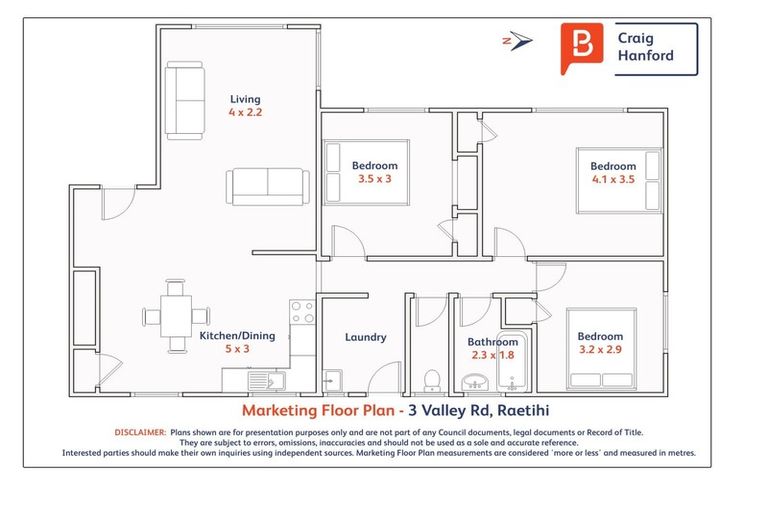 N

Craig Hanford

Living
4 x 2.2

Bedroom
3.5 x 3

Bedroom
4.1 x 3.5

Kitchen/Dining
5 x 3

Laundry

Bathroom
2.3 x 1.8

Bedroom
3.2 x 2.9

Marketing Floor Plan - 3 Valley Rd, Raetihi

DISCLAIMER: Plans shown are for presentation purposes only and are not part of any Council documents, legal documents or Record of Title. They are subject to errors, omissions, inaccuracies and should not be used as a sole and accurate reference. Interested parties should make their own inquiries using independent sources. Marketing Floor Plan measurements are considered 'more or less' and measured in metres.